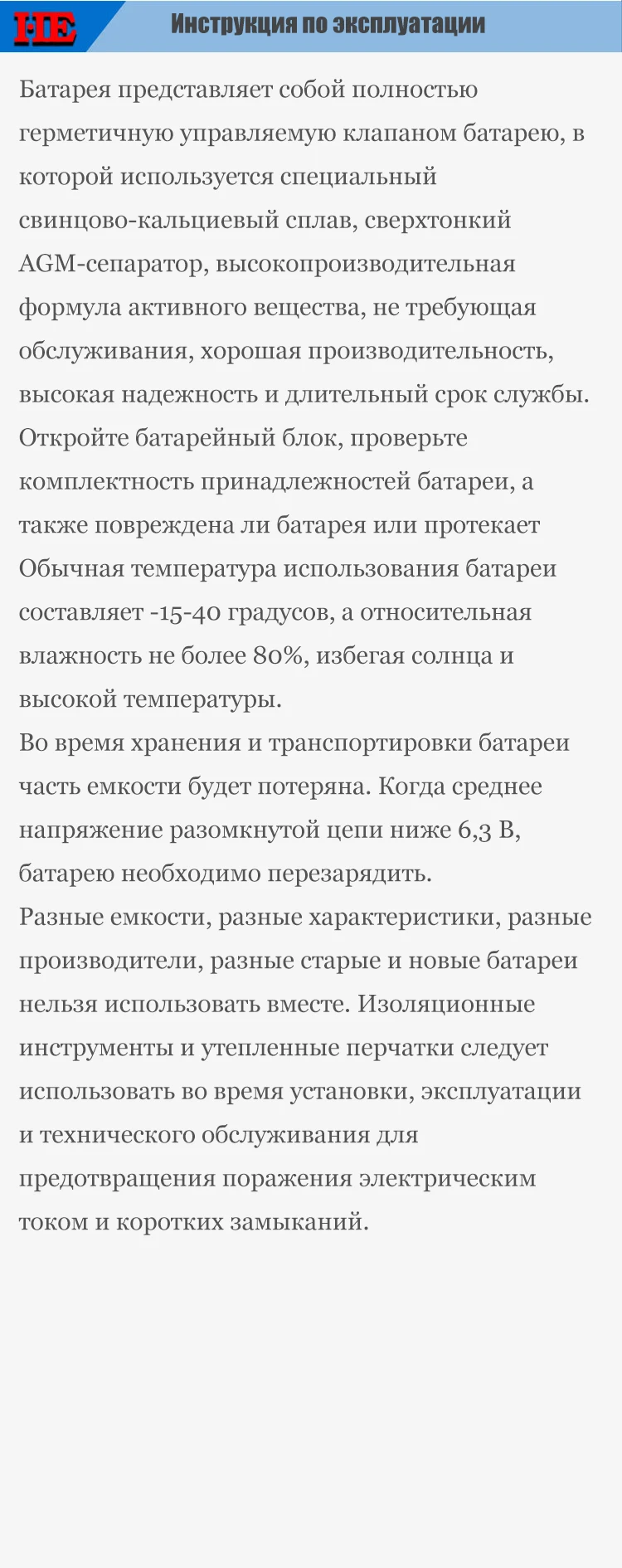 HE

Инструкция по эксплуатации

Батарея представляет собой полностью герметичную управляемую клапаном батарею, в которой используется специальный свинцово-кальциевый сплав, сверхтонкий AGM-сепаратор, высокопроизводительная формула активного вещества, не требующая обслуживания, хорошая производительность, высокая надежность и длительный срок службы.

Откройте батарейный блок, проверьте комплектность принадлежностей батареи, а также повреждена ли батарея или протекает

Обычная температура использования батареи составляет -15-40 градусов, а относительная влажность не более 80%, избегая солнца и высокой температуры.

Во время хранения и транспортировки батареи часть емкости будет потеряна. Когда среднее напряжение разомкнутой цепи ниже 6,3 В, батарею необходимо перезарядить.

Разные емкости, разные характеристики, разные производители, разные старые и новые батареи нельзя использовать вместе. Изоляционные инструменты и утепленные перчатки следует использовать во время установки, эксплуатации и технического обслуживания для предотвращения поражения электрическим током и коротких замыканий.